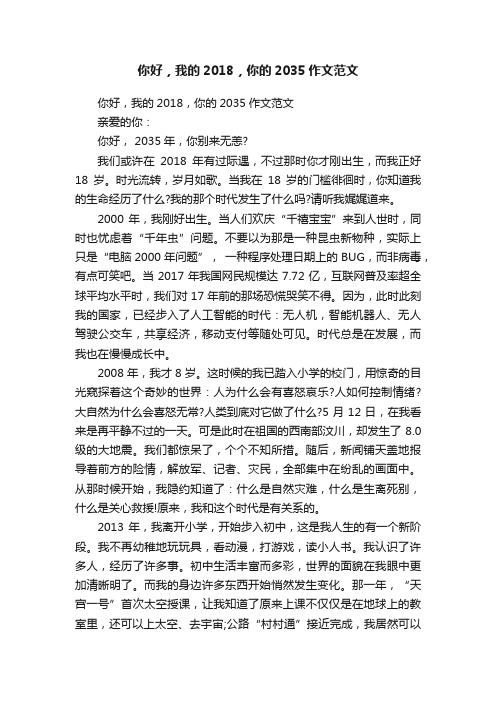 你好，我的 2018，你的 2035 作文范文

你好，我的 2018，你的 2035 作文范文

亲爱的你：

你好， 2035 年，你别来无恙?

我们或许在 2018 年有过际遇，不过那时你才刚出生，而我正好 18 岁。时光流转，岁月如歌。当我在 18 岁的门槛徘徊时，你知道我的生命经历了什么?我的那个时代发生了什么吗?请听我娓娓道来。

2000 年，我刚好出生。当人们欢庆“千禧宝宝”来到人世时，同时也忧虑着“千年虫”问题。不要以为那是一种昆虫新物种，实际上只是“电脑 2000 年问题”， 一种程序处理日期上的 BUG，而非病毒，有点可笑吧。当 2017 年我国网民规模达 7.72 亿，互联网普及率超全球平均水平时，我们对 17 年前的那场恐慌哭笑不得。因为，此时此刻我的国家，已经步入了人工智能的时代：无人机，智能机器人、无人驾驶公交车，共享经济，移动支付等随处可见。时代总是在发展，而我也在慢慢成长中。

2008 年，我才 8 岁。这时候的我已踏入小学的校门，用惊奇的目光窥探着这个奇妙的世界：人为什么会有喜怒哀乐?人如何控制情绪?大自然为什么会喜怒无常?人类到底对它做了什么?5 月 12 日，在我看来是再平静不过的一天。可是此时在祖国的西南部汶川，却发生了 8.0 级的大地震。我们都惊呆了，个个不知所措。随后，新闻铺天盖地报导着前方的险情，解放军、记者、灾民，全部集中在纷乱的画面中。从那时候开始，我隐约知道了：什么是自然灾难，什么是生离死别，什么是关心救援!原来，我和这个时代是有关系的。

2013 年，我离开小学，开始步入初中，这是我人生的有一个新阶段。我不再幼稚地玩玩具，看动漫，打游戏，读小人书。我认识了许多人，经历了许多事。初中生活丰富而多彩，世界的面貌在我眼中更加清晰明了。而我的身边许多东西开始悄然发生变化。那一年，“天宫一号”首次太空授课，让我知道了原来上课不仅仅是在地球上的教室里，还可以上太空、去宇宙;公路“村村通”接近完成，我居然可以